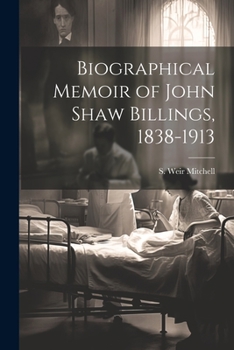 Biographical Memoir of John Shaw Billings, 1838-1913

S. Weir Mitchell